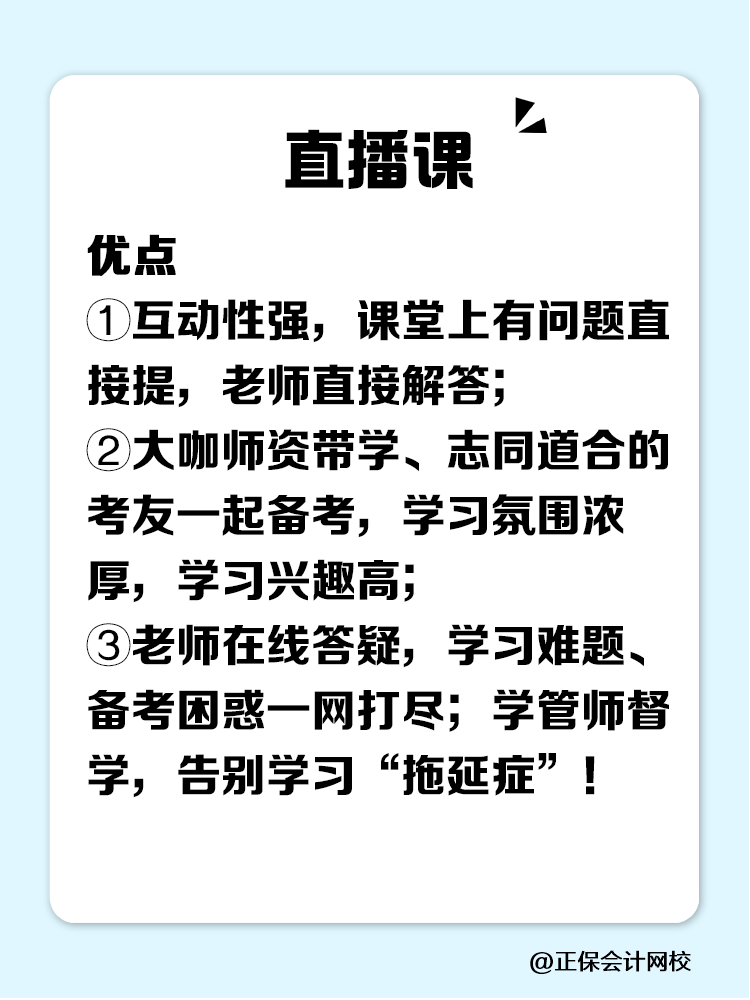 直播课

优点
①互动性强，课堂上有问题直接提，老师直接解答；
②大咖师资带学、志同道合的考友一起备考，学习氛围浓厚，学习兴趣高；
③老师在线答疑，学习难题、备考困惑一网打尽；学管师督学，告别学习“拖延症”！

@正保会计网校